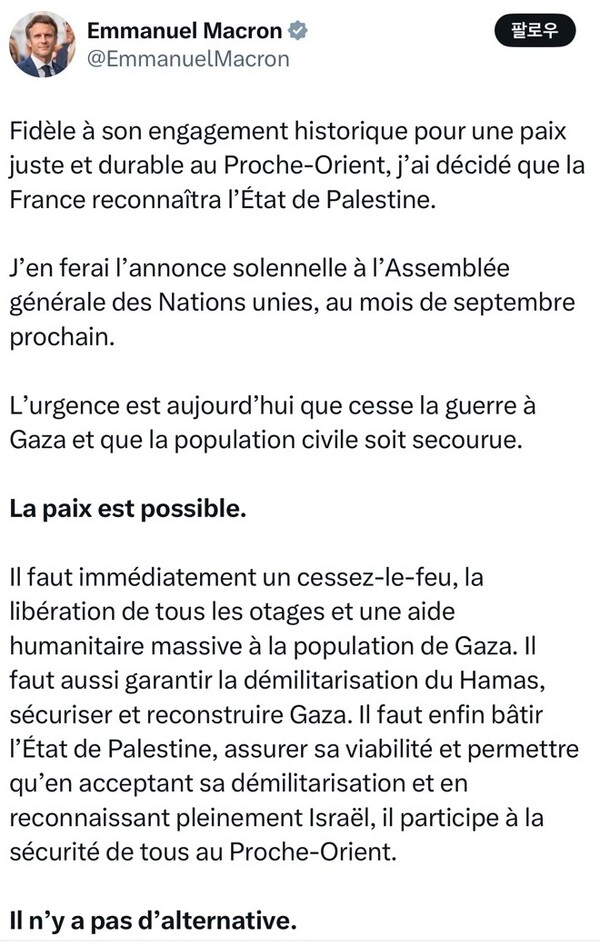 Emmanuel Macron
@EmmanuelMacron

팔로우

Fidèle à son engagement historique pour une paix juste et durable au Proche-Orient, j'ai décidé que la France reconnaîtra l'État de Palestine.

J'en ferai l'annonce solennelle à l'Assemblée générale des Nations unies, au mois de septembre prochain.

L'urgence est aujourd'hui que cesse la guerre à Gaza et que la population civile soit secourue.

La paix est possible.

Il faut immédiatement un cessez-le-feu, la libération de tous les otages et une aide humanitaire massive à la population de Gaza. Il faut aussi garantir la démilitarisation du Hamas, sécuriser et reconstruire Gaza. Il faut enfin bâtir l'État de Palestine, assurer sa viabilité et permettre qu'en acceptant sa démilitarisation et en reconnaissant pleinement Israël, il participe à la sécurité de tous au Proche-Orient.

Il n'y a pas d'alternative.